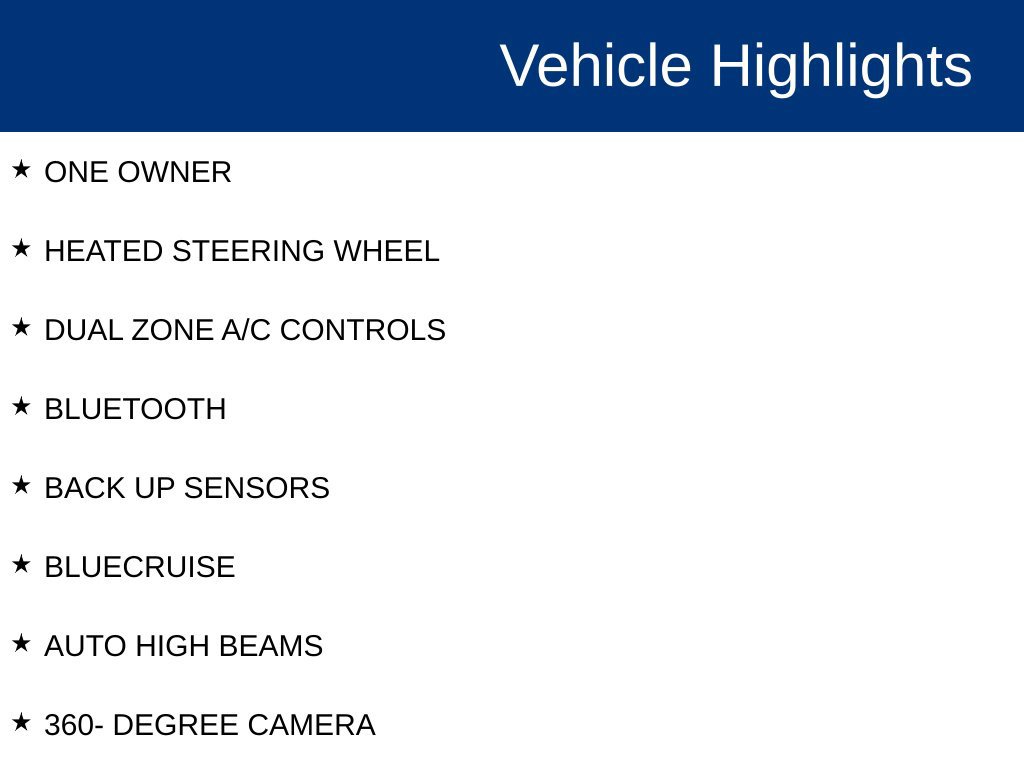 Vehicle Highlights

★ ONE OWNER

★ HEATED STEERING WHEEL

★ DUAL ZONE A/C CONTROLS

★ BLUETOOTH

★ BACK UP SENSORS

★ BLUECRUISE

★ AUTO HIGH BEAMS

★ 360- DEGREE CAMERA